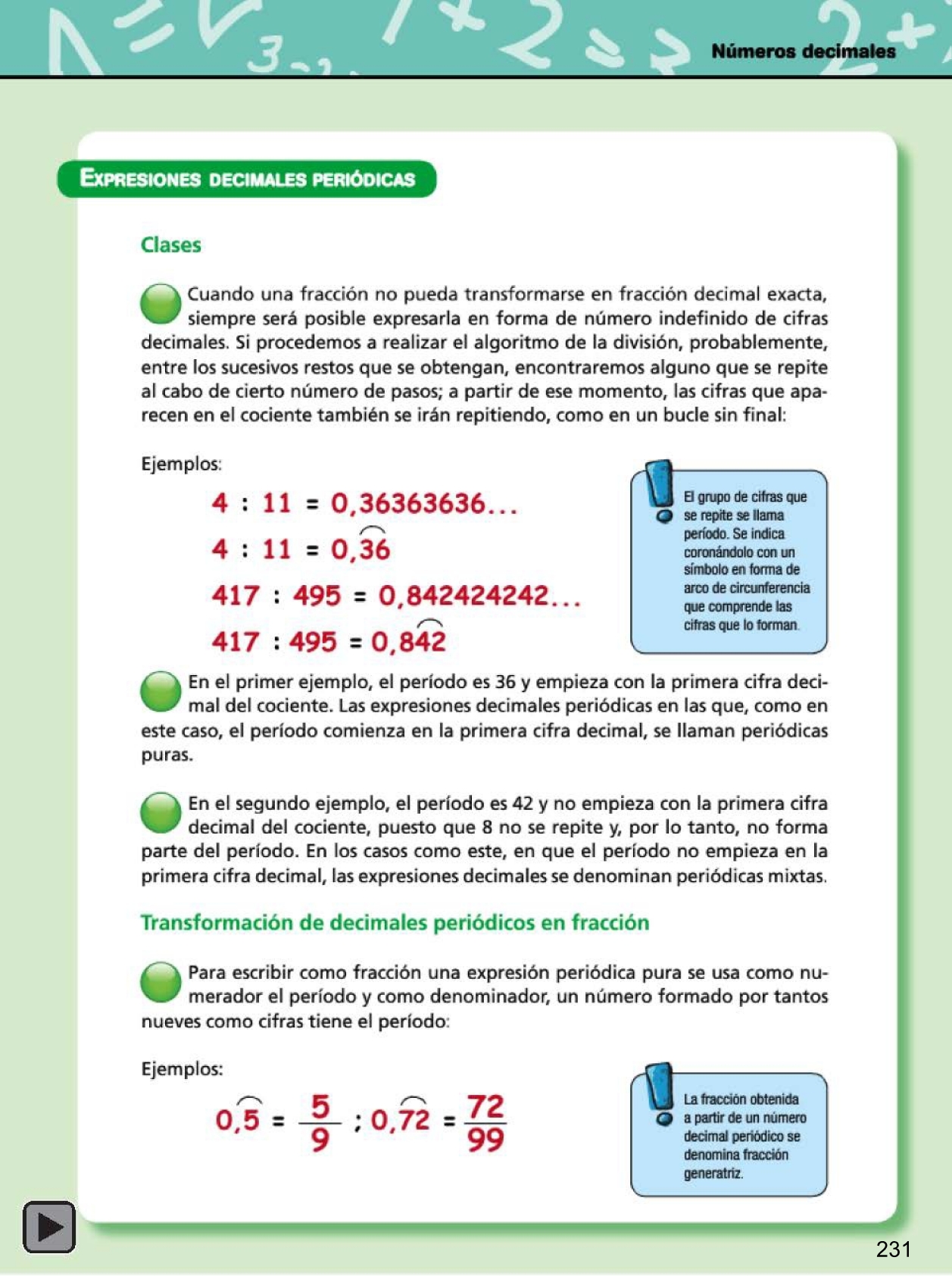 Números decimales

EXPRESIONES DECIMALES PERIÓDICAS

Clases

Cuando una fracción no pueda transformarse en fracción decimal exacta, siempre será posible expresarla en forma de número indefinido de cifras decimales. Si procedemos a realizar el algoritmo de la división, probablemente, entre los sucesivos restos que se obtengan, encontraremos alguno que se repite al cabo de cierto número de pasos; a partir de ese momento, las cifras que aparecen en el cociente también se irán repitiendo, como en un bucle sin final:

Ejemplos:

$4 : 11 = 0,36363636...$

$4 : 11 = 0,\overset{\frown}{36}$

$417 : 495 = 0,842424242...$

$417 : 495 = 0,8\overset{\frown}{42}$

El grupo de cifras que se repite se llama período. Se indica coronándolo con un símbolo en forma de arco de circunferencia que comprende las cifras que lo forman.

En el primer ejemplo, el período es 36 y empieza con la primera cifra decimal del cociente. Las expresiones decimales periódicas en las que, como en este caso, el período comienza en la primera cifra decimal, se llaman periódicas puras.

En el segundo ejemplo, el período es 42 y no empieza con la primera cifra decimal del cociente, puesto que 8 no se repite y, por lo tanto, no forma parte del período. En los casos como este, en que el período no empieza en la primera cifra decimal, las expresiones decimales se denominan periódicas mixtas.

Transformación de decimales periódicos en fracción

Para escribir como fracción una expresión periódica pura se usa como numerador el período y como denominador, un número formado por tantos nueves como cifras tiene el período:

Ejemplos:

$0,\overset{\frown}{5} = \frac{5}{9}$ ; $0,\overset{\frown}{72} = \frac{72}{99}$

La fracción obtenida a partir de un número decimal periódico se denomina fracción generatriz.

231